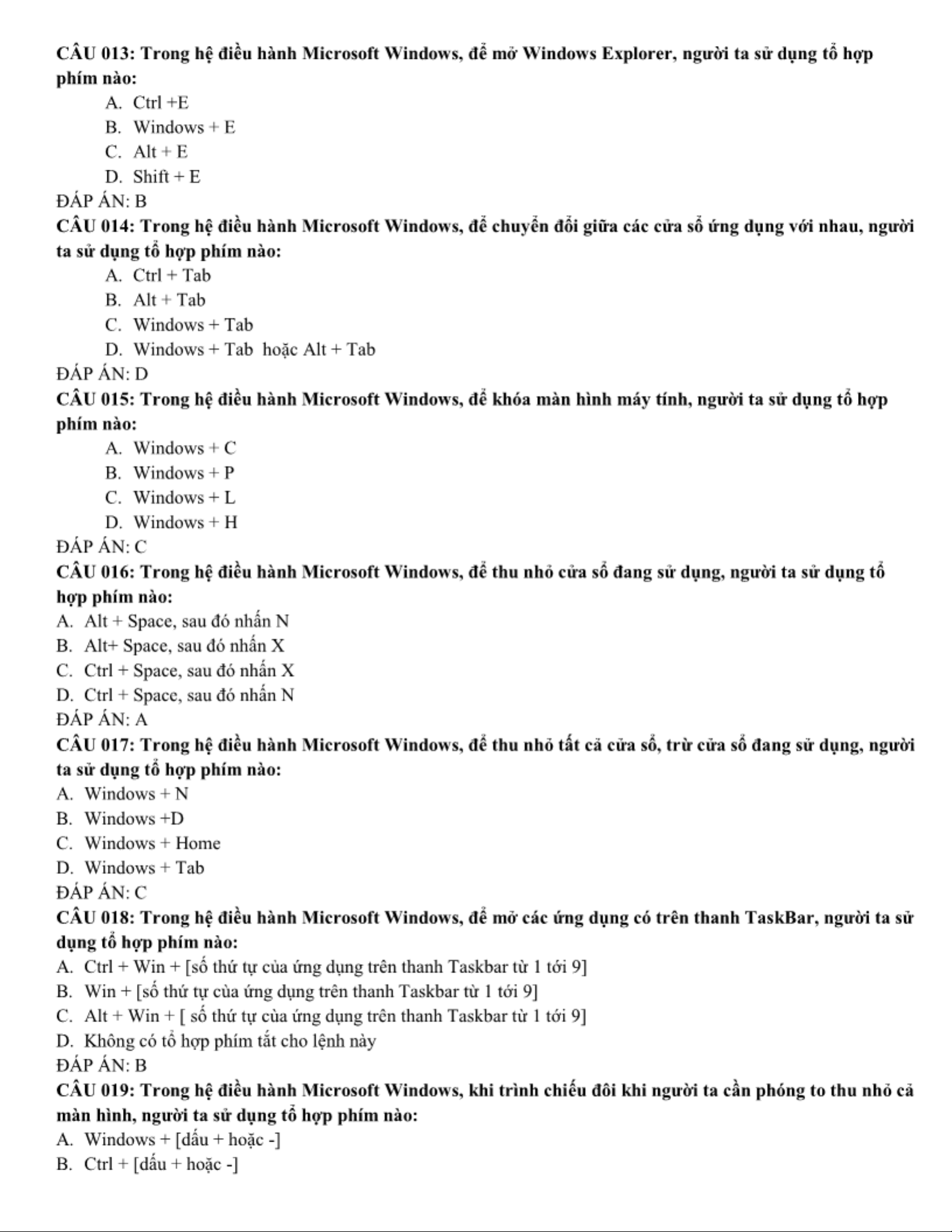 CÂU 013: Trong hệ điều hành Microsoft Windows, để mở Windows Explorer, người ta sử dụng tổ hợp phím nào:

A. Ctrl +E
B. Windows + E
C. Alt + E
D. Shift + E

ĐÁP ÁN: B

CÂU 014: Trong hệ điều hành Microsoft Windows, để chuyển đổi giữa các cửa sổ ứng dụng với nhau, người ta sử dụng tổ hợp phím nào:

A. Ctrl + Tab
B. Alt + Tab
C. Windows + Tab
D. Windows + Tab hoặc Alt + Tab

ĐÁP ÁN: D

CÂU 015: Trong hệ điều hành Microsoft Windows, để khóa màn hình máy tính, người ta sử dụng tổ hợp phím nào:

A. Windows + C
B. Windows + P
C. Windows + L
D. Windows + H

ĐÁP ÁN: C

CÂU 016: Trong hệ điều hành Microsoft Windows, để thu nhỏ cửa sổ đang sử dụng, người ta sử dụng tổ hợp phím nào:

A. Alt + Space, sau đó nhấn N
B. Alt+ Space, sau đó nhấn X
C. Ctrl + Space, sau đó nhấn X
D. Ctrl + Space, sau đó nhấn N

ĐÁP ÁN: A

CÂU 017: Trong hệ điều hành Microsoft Windows, để thu nhỏ tất cả cửa sổ, trừ cửa sổ đang sử dụng, người ta sử dụng tổ hợp phím nào:

A. Windows + N
B. Windows +D
C. Windows + Home
D. Windows + Tab

ĐÁP ÁN: C

CÂU 018: Trong hệ điều hành Microsoft Windows, để mở các ứng dụng có trên thanh TaskBar, người ta sử dụng tổ hợp phím nào:

A. Ctrl + Win + [số thứ tự của ứng dụng trên thanh Taskbar từ 1 tới 9]
B. Win + [số thứ tự của ứng dụng trên thanh Taskbar từ 1 tới 9]
C. Alt + Win + [ số thứ tự của ứng dụng trên thanh Taskbar từ 1 tới 9]
D. Không có tổ hợp phím tắt cho lệnh này

ĐÁP ÁN: B

CÂU 019: Trong hệ điều hành Microsoft Windows, khi trình chiếu đôi khi người ta cần phóng to thu nhỏ cả màn hình, người ta sử dụng tổ hợp phím nào:

A. Windows + [dấu + hoặc -]
B. Ctrl + [dấu + hoặc -]